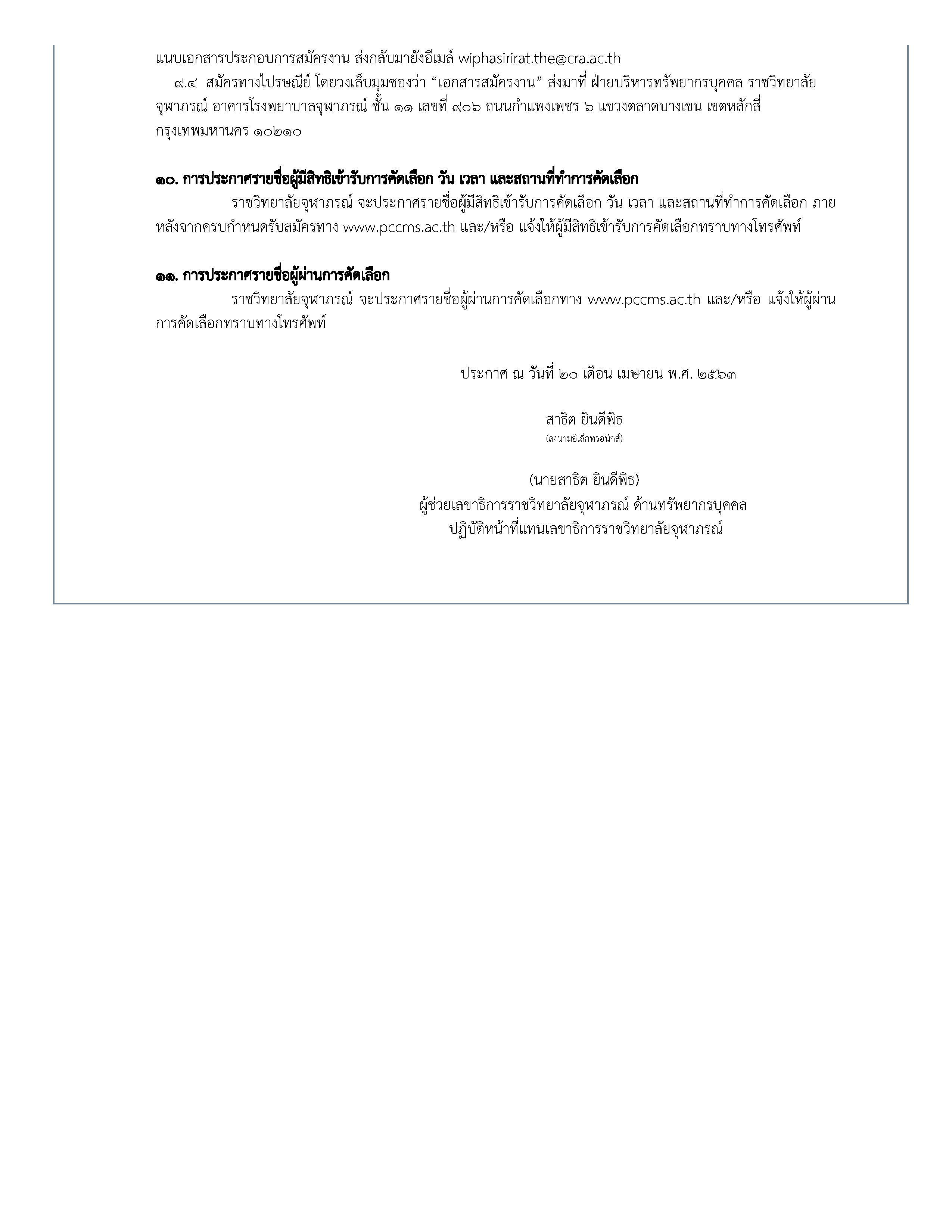 แนบเอกสารประกอบการสมัครงาน ส่งกลับมายังอีเมล์ wiphasirirat.the@cra.ac.th

๙.๔ สมัครทางไปรษณีย์ โดยวงเล็บมุมซองว่า “เอกสารสมัครงาน” ส่งมาที่ ฝ่ายบริหารทรัพยากรบุคคล ราชวิทยาลัยจุฬาภรณ์ อาคารโรงพยาบาลจุฬาภรณ์ ชั้น ๑๑ เลขที่ ๙๐๖ ถนนกำแพงเพชร ๖ แขวงตลาดบางเขน เขตหลักสี่ กรุงเทพมหานคร ๑๐๒๑๐

๑๐. การประกาศรายชื่อผู้มีสิทธิเข้ารับการคัดเลือก วัน เวลา และสถานที่ทำการคัดเลือก

ราชวิทยาลัยจุฬาภรณ์ จะประกาศรายชื่อผู้มีสิทธิเข้ารับการคัดเลือก วัน เวลา และสถานที่ทำการคัดเลือก ภายหลังจากครบกำหนดรับสมัครทาง www.pccms.ac.th และ/หรือ แจ้งให้ผู้มีสิทธิเข้ารับการคัดเลือกทราบทางโทรศัพท์

๑๑. การประกาศรายชื่อผู้ผ่านการคัดเลือก

ราชวิทยาลัยจุฬาภรณ์ จะประกาศรายชื่อผู้ผ่านการคัดเลือกทาง www.pccms.ac.th และ/หรือ แจ้งให้ผู้ผ่านการคัดเลือกทราบทางโทรศัพท์

ประกาศ ณ วันที่ ๒๐ เดือน เมษายน พ.ศ. ๒๕๖๓

สาธิต ยินดีพิธ
(ลงนามอิเล็กทรอนิกส์)

(นายสาธิต ยินดีพิธ)
ผู้ช่วยเลขาธิการราชวิทยาลัยจุฬาภรณ์ ด้านทรัพยากรบุคคล
ปฏิบัติหน้าที่แทนเลขาธิการราชวิทยาลัยจุฬาภรณ์